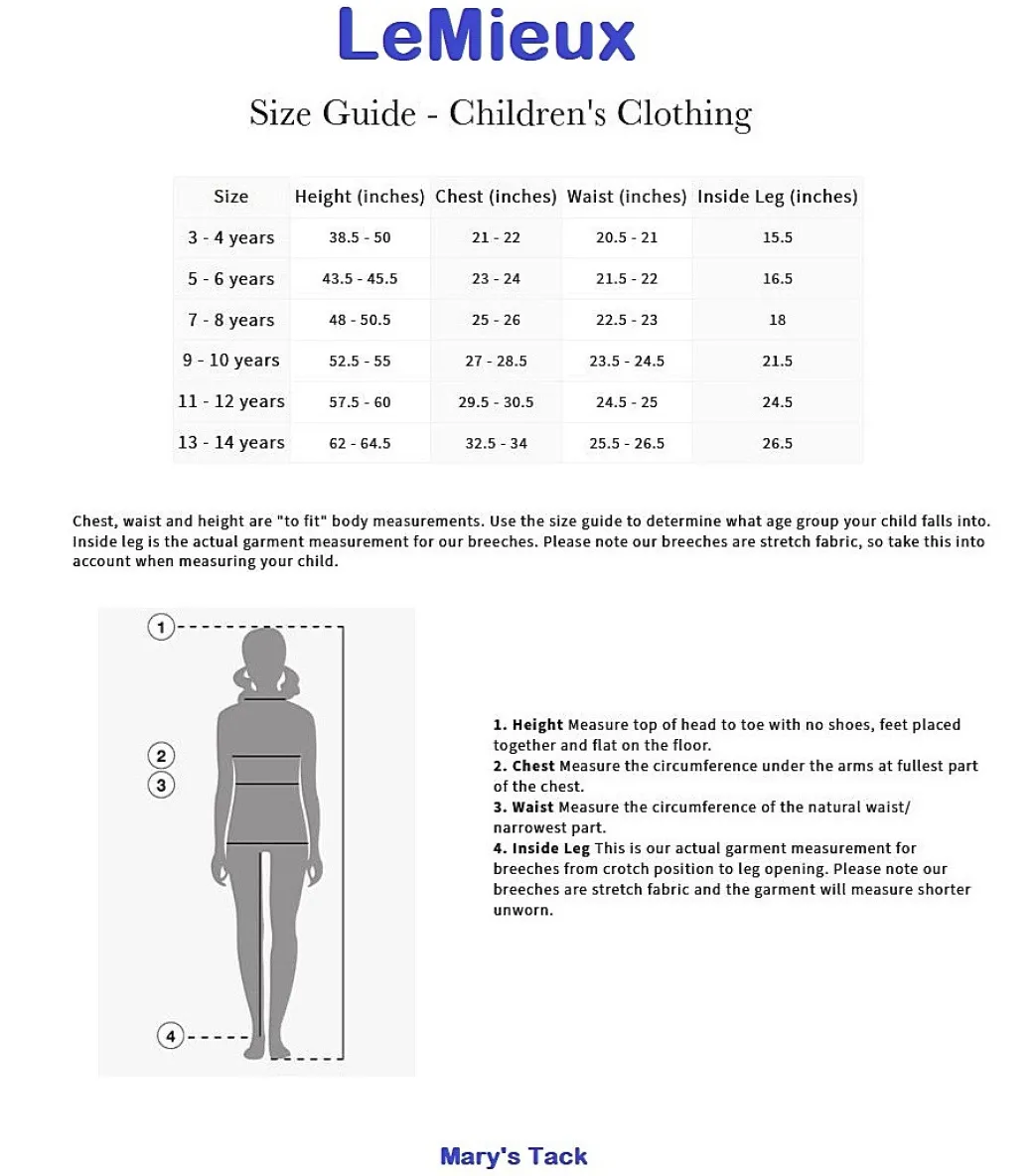 LeMieux

Size Guide - Children's Clothing

| Size | Height (inches) | Chest (inches) | Waist (inches) | Inside Leg (inches) |
|---|---|---|---|---|
| 3 - 4 years | 38.5 - 50 | 21 - 22 | 20.5 - 21 | 15.5 |
| 5 - 6 years | 43.5 - 45.5 | 23 - 24 | 21.5 - 22 | 16.5 |
| 7 - 8 years | 48 - 50.5 | 25 - 26 | 22.5 - 23 | 18 |
| 9 - 10 years | 52.5 - 55 | 27 - 28.5 | 23.5 - 24.5 | 21.5 |
| 11 - 12 years | 57.5 - 60 | 29.5 - 30.5 | 24.5 - 25 | 24.5 |
| 13 - 14 years | 62 - 64.5 | 32.5 - 34 | 25.5 - 26.5 | 26.5 |

Chest, waist and height are "to fit" body measurements. Use the size guide to determine what age group your child falls into. Inside leg is the actual garment measurement for our breeches. Please note our breeches are stretch fabric, so take this into account when measuring your child.

1
2
3
4

1. Height Measure top of head to toe with no shoes, feet placed together and flat on the floor.
2. Chest Measure the circumference under the arms at fullest part of the chest.
3. Waist Measure the circumference of the natural waist/ narrowest part.
4. Inside Leg This is our actual garment measurement for breeches from crotch position to leg opening. Please note our breeches are stretch fabric and the garment will measure shorter unworn.

Mary's Tack